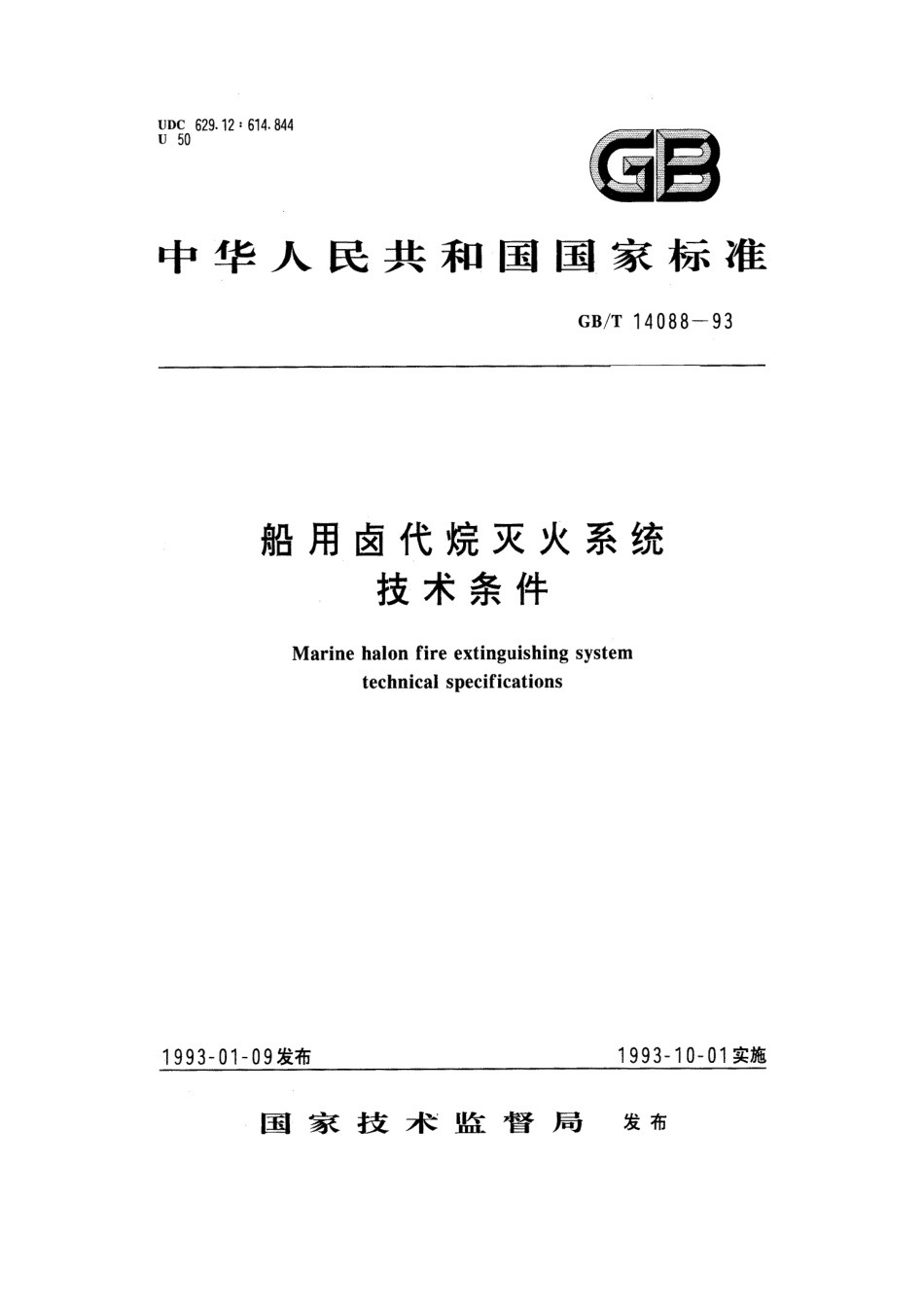 UDC 629.12 : 614.844
U 50

GB

中华人民共和国国家标准

GB/T 14088—93

船用卤代烷灭火系统
技术条件

Marine halon fire extinguishing system
technical specifications

1993-01-09发布

1993-10-01实施

国家技术监督局 发布